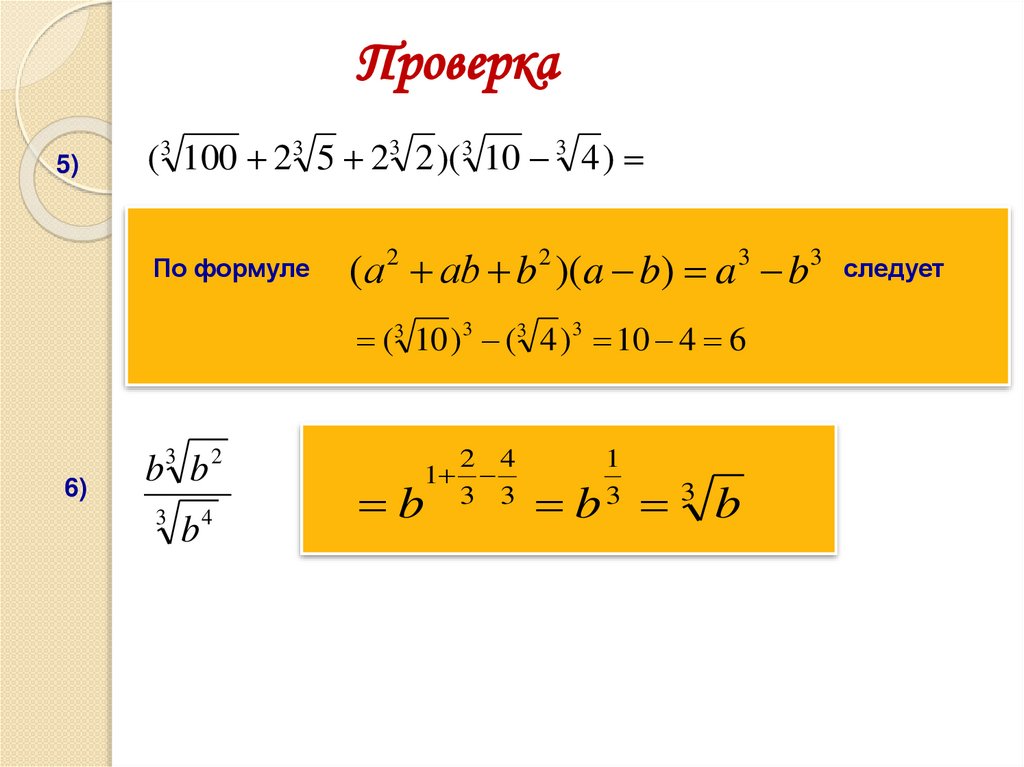 Проверка

5) $(\sqrt[3]{100}+2\sqrt[3]{5}+2\sqrt[3]{2})(\sqrt[3]{10}-\sqrt[3]{4})=$

По формуле $(a^2+ab+b^2)(a-b)=a^3-b^3$ следует

$=(\sqrt[3]{10})^3-(\sqrt[3]{4})^3=10-4=6$

6) $\frac{b\sqrt[3]{b^2}}{\sqrt[3]{b^4}}$

$=b^{1+\frac{2}{3}-\frac{4}{3}}=b^{\frac{1}{3}}=\sqrt[3]{b}$